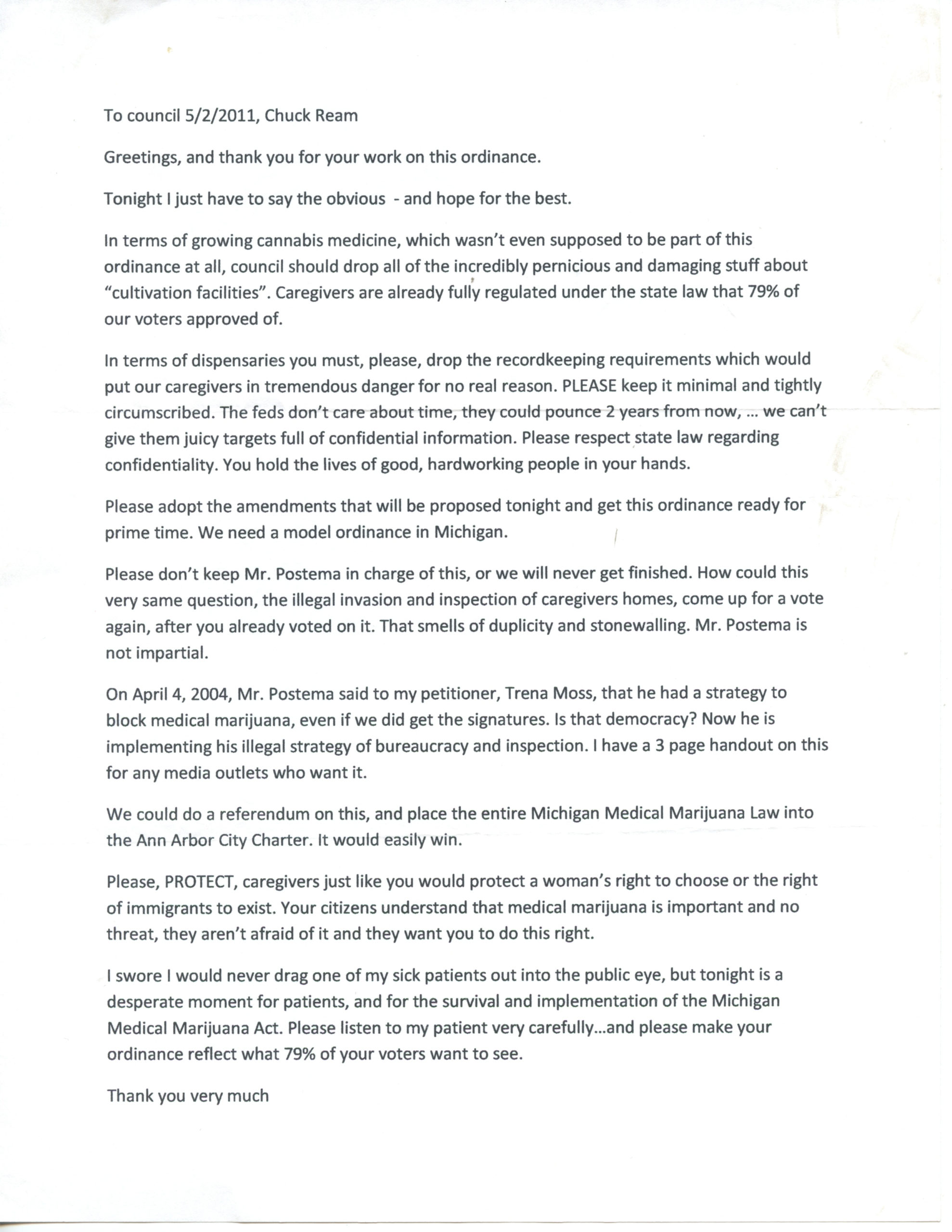 To council 5/2/2011, Chuck Ream

Greetings, and thank you for your work on this ordinance.

Tonight I just have to say the obvious - and hope for the best.

In terms of growing cannabis medicine, which wasn't even supposed to be part of this ordinance at all, council should drop all of the incredibly pernicious and damaging stuff about "cultivation facilities". Caregivers are already fully regulated under the state law that 79% of our voters approved of.

In terms of dispensaries you must, please, drop the recordkeeping requirements which would put our caregivers in tremendous danger for no real reason. PLEASE keep it minimal and tightly circumscribed. The feds don't care about time, they could pounce 2 years from now, ... we can't give them juicy targets full of confidential information. Please respect state law regarding confidentiality. You hold the lives of good, hardworking people in your hands.

Please adopt the amendments that will be proposed tonight and get this ordinance ready for prime time. We need a model ordinance in Michigan.

Please don't keep Mr. Postema in charge of this, or we will never get finished. How could this very same question, the illegal invasion and inspection of caregivers homes, come up for a vote again, after you already voted on it. That smells of duplicity and stonewalling. Mr. Postema is not impartial.

On April 4, 2004, Mr. Postema said to my petitioner, Trena Moss, that he had a strategy to block medical marijuana, even if we did get the signatures. Is that democracy? Now he is implementing his illegal strategy of bureaucracy and inspection. I have a 3 page handout on this for any media outlets who want it.

We could do a referendum on this, and place the entire Michigan Medical Marijuana Law into the Ann Arbor City Charter. It would easily win.

Please, PROTECT, caregivers just like you would protect a woman's right to choose or the right of immigrants to exist. Your citizens understand that medical marijuana is important and no threat, they aren't afraid of it and they want you to do this right.

I swore I would never drag one of my sick patients out into the public eye, but tonight is a desperate moment for patients, and for the survival and implementation of the Michigan Medical Marijuana Act. Please listen to my patient very carefully...and please make your ordinance reflect what 79% of your voters want to see.

Thank you very much